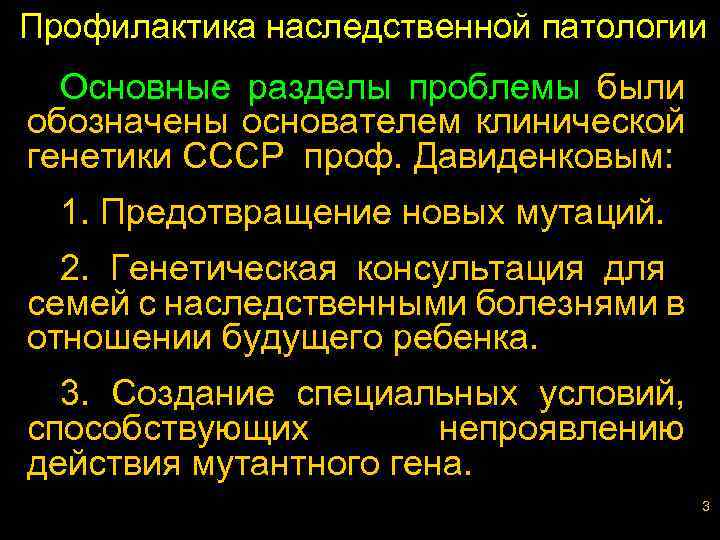 Профилактика наследственной патологии

Основные разделы проблемы были обозначены основателем клинической генетики СССР проф. Давиденковым:

1. Предотвращение новых мутаций.

2. Генетическая консультация для семей с наследственными болезнями в отношении будущего ребенка.

3. Создание специальных условий, способствующих непроявлению действия мутантного гена.

3